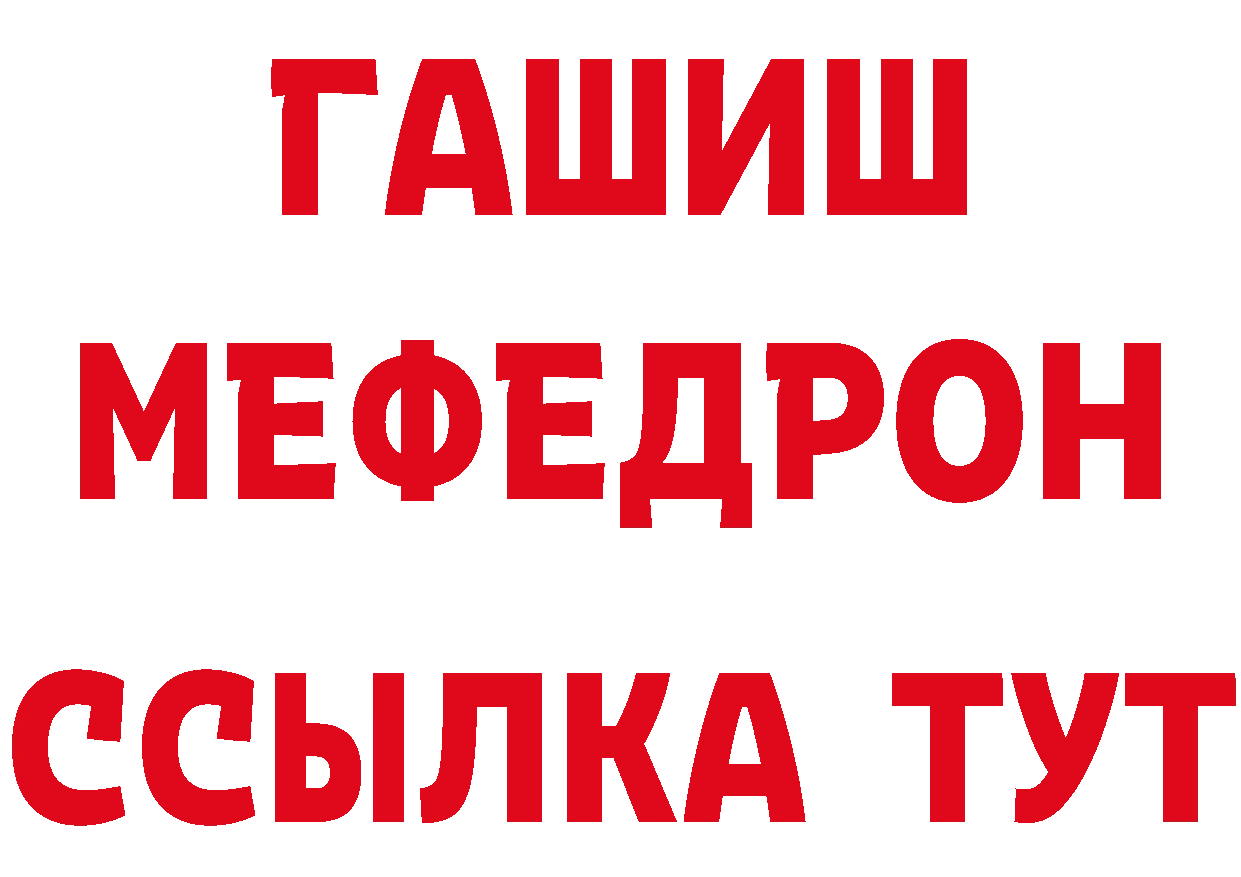 ГАШИШ
МЕФЕДРОН
ССЫЛКА ТУТ